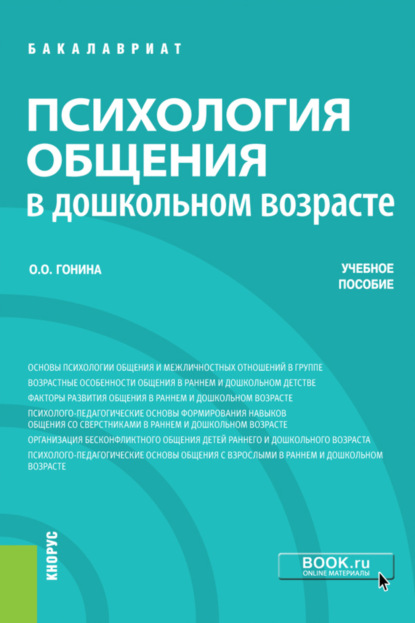 БАКАЛАВРИАТ

ПСИХОЛОГИЯ ОБЩЕНИЯ
в дошкольном возрасте

О.О. ГОНИНА

УЧЕБНОЕ ПОСОБИЕ

ОСНОВЫ ПСИХОЛОГИИ ОБЩЕНИЯ И МЕЖЛИЧНОСТНЫХ ОТНОШЕНИЙ В ГРУППЕ
ВОЗРАСТНЫЕ ОСОБЕННОСТИ ОБЩЕНИЯ В РАННЕМ И ДОШКОЛЬНОМ ДЕТСТВЕ
ФАКТОРЫ РАЗВИТИЯ ОБЩЕНИЯ В РАННЕМ И ДОШКОЛЬНОМ ВОЗРАСТЕ
ПСИХОЛОГО-ПЕДАГОГИЧЕСКИЕ ОСНОВЫ ФОРМИРОВАНИЯ НАВЫКОВ ОБЩЕНИЯ СО СВЕРСТНИКАМИ В РАННЕМ И ДОШКОЛЬНОМ ВОЗРАСТЕ
ОРГАНИЗАЦИЯ БЕСКОНФЛИКТНОГО ОБЩЕНИЯ ДЕТЕЙ РАННЕГО И ДОШКОЛЬНОГО ВОЗРАСТА
ПСИХОЛОГО-ПЕДАГОГИЧЕСКИЕ ОСНОВЫ ОБЩЕНИЯ С ВЗРОСЛЫМИ В РАННЕМ И ДОШКОЛЬНОМ ВОЗРАСТЕ

КНОРУС

BOOK.ru
ONLINE МАТЕРИАЛЫ